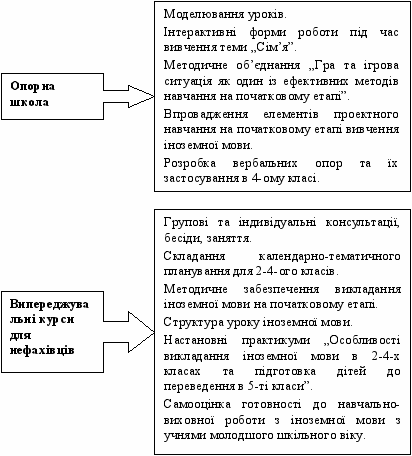 Опорна школа

Моделювання уроків.

Інтерактивні форми роботи під час вивчення теми „Сім'я".

Методичне об'єднання „Гра та ігрова ситуація як один із ефективних методів навчання на початковому етапі".

Впровадження елементів проектного навчання на початковому етапі вивчення іноземної мови.

Розробка вербальних опор та їх застосування в 4-ому класі.

Випереджувальні курси для нефахівців

Групові та індивідуальні консультації, бесіди, заняття.

Складання календарно-тематичного планування для 2-4-ого класів.

Методичне забезпечення викладання іноземної мови на початковому етапі.

Структура уроку іноземної мови.

Настановні практикуми „Особливості викладання іноземної мови в 2-4-х класах та підготовка дітей до переведення в 5-ті класи".

Самооцінка готовності до навчально-виховної роботи з іноземної мови з учнями молодшого шкільного віку.